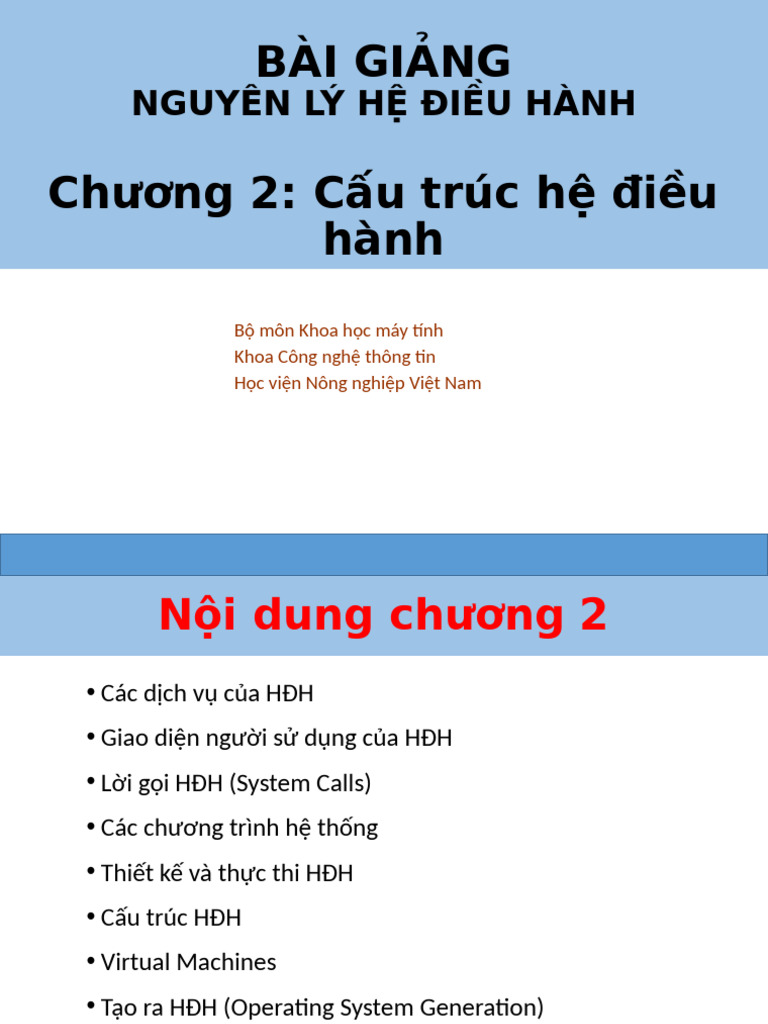 BÀI GIẢNG
NGUYÊN LÝ HỆ ĐIỀU HÀNH

Chương 2: Cấu trúc hệ điều hành

Bộ môn Khoa học máy tính
Khoa Công nghệ thông tin
Học viện Nông nghiệp Việt Nam

Nội dung chương 2

• Các dịch vụ của HĐH
• Giao diện người sử dụng của HĐH
• Lời gọi HĐH (System Calls)
• Các chương trình hệ thống
• Thiết kế và thực thi HĐH
• Cấu trúc HĐH
• Virtual Machines
• Tạo ra HĐH (Operating System Generation)